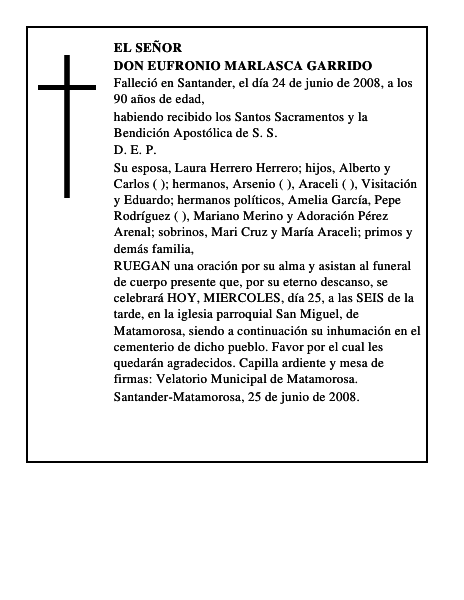 EL SEÑOR
DON EUFRONIO MARLASCA GARRIDO

Falleció en Santander, el día 24 de junio de 2008, a los 90 años de edad,

habiendo recibido los Santos Sacramentos y la Bendición Apostólica de S. S.

D. E. P.

Su esposa, Laura Herrero Herrero; hijos, Alberto y Carlos ( ); hermanos, Arsenio ( ), Araceli ( ), Visitación y Eduardo; hermanos políticos, Amelia García, Pepe Rodríguez ( ), Mariano Merino y Adoración Pérez Arenal; sobrinos, Mari Cruz y María Araceli; primos y demás familia,

RUEGAN una oración por su alma y asistan al funeral de cuerpo presente que, por su eterno descanso, se celebrará HOY, MIERCOLES, día 25, a las SEIS de la tarde, en la iglesia parroquial San Miguel, de Matamorosa, siendo a continuación su inhumación en el cementerio de dicho pueblo. Favor por el cual les quedarán agradecidos. Capilla ardiente y mesa de firmas: Velatorio Municipal de Matamorosa.

Santander-Matamorosa, 25 de junio de 2008.